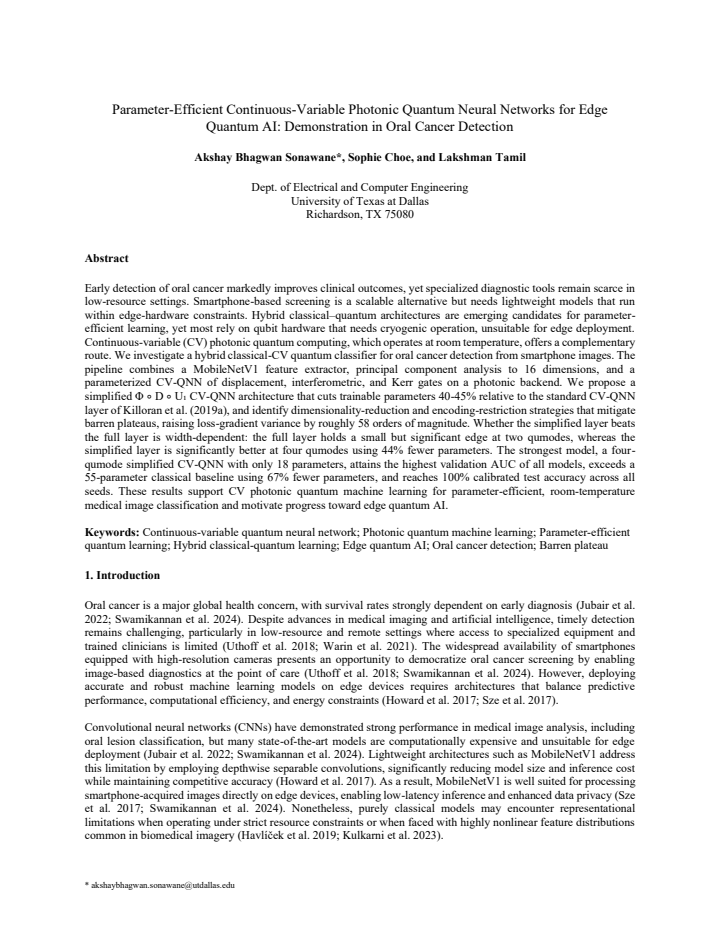 Parameter-Efficient Continuous-Variable Photonic Quantum Neural Networks for Edge Quantum AI: Demonstration in Oral Cancer Detection

Akshay Bhagwan Sonawane*, Sophie Choe, and Lakshman Tamil

Dept. of Electrical and Computer Engineering
University of Texas at Dallas
Richardson, TX 75080

Abstract

Early detection of oral cancer markedly improves clinical outcomes, yet specialized diagnostic tools remain scarce in low-resource settings. Smartphone-based screening is a scalable alternative but needs lightweight models that run within edge-hardware constraints. Hybrid classical–quantum architectures are emerging candidates for parameter-efficient learning, yet most rely on qubit hardware that needs cryogenic operation, unsuitable for edge deployment. Continuous-variable (CV) photonic quantum computing, which operates at room temperature, offers a complementary route. We investigate a hybrid classical-CV quantum classifier for oral cancer detection from smartphone images. The pipeline combines a MobileNetV1 feature extractor, principal component analysis to 16 dimensions, and a parameterized CV-QNN of displacement, interferometric, and Kerr gates on a photonic backend. We propose a simplified $\Phi \circ D \circ U_1$ CV-QNN architecture that cuts trainable parameters 40-45% relative to the standard CV-QNN layer of Killoran et al. (2019a), and identify dimensionality-reduction and encoding-restriction strategies that mitigate barren plateaus, raising loss-gradient variance by roughly 58 orders of magnitude. Whether the simplified layer beats the full layer is width-dependent: the full layer holds a small but significant edge at two qumodes, whereas the simplified layer is significantly better at four qumodes using 44% fewer parameters. The strongest model, a four-qumode simplified CV-QNN with only 18 parameters, attains the highest validation AUC of all models, exceeds a 55-parameter classical baseline using 67% fewer parameters, and reaches 100% calibrated test accuracy across all seeds. These results support CV photonic quantum machine learning for parameter-efficient, room-temperature medical image classification and motivate progress toward edge quantum AI.

Keywords: Continuous-variable quantum neural network; Photonic quantum machine learning; Parameter-efficient quantum learning; Hybrid classical-quantum learning; Edge quantum AI; Oral cancer detection; Barren plateau

1. Introduction

Oral cancer is a major global health concern, with survival rates strongly dependent on early diagnosis (Jubair et al. 2022; Swamikannan et al. 2024). Despite advances in medical imaging and artificial intelligence, timely detection remains challenging, particularly in low-resource and remote settings where access to specialized equipment and trained clinicians is limited (Uthoff et al. 2018; Warin et al. 2021). The widespread availability of smartphones equipped with high-resolution cameras presents an opportunity to democratize oral cancer screening by enabling image-based diagnostics at the point of care (Uthoff et al. 2018; Swamikannan et al. 2024). However, deploying accurate and robust machine learning models on edge devices requires architectures that balance predictive performance, computational efficiency, and energy constraints (Howard et al. 2017; Sze et al. 2017).

Convolutional neural networks (CNNs) have demonstrated strong performance in medical image analysis, including oral lesion classification, but many state-of-the-art models are computationally expensive and unsuitable for edge deployment (Jubair et al. 2022; Swamikannan et al. 2024). Lightweight architectures such as MobileNetV1 address this limitation by employing depthwise separable convolutions, significantly reducing model size and inference cost while maintaining competitive accuracy (Howard et al. 2017). As a result, MobileNetV1 is well suited for processing smartphone-acquired images directly on edge devices, enabling low-latency inference and enhanced data privacy (Sze et al. 2017; Swamikannan et al. 2024). Nonetheless, purely classical models may encounter representational limitations when operating under strict resource constraints or when faced with highly nonlinear feature distributions common in biomedical imagery (Havlíček et al. 2019; Kulkarni et al. 2023).

* akshaybhagwan.sonawane@utdallas.edu